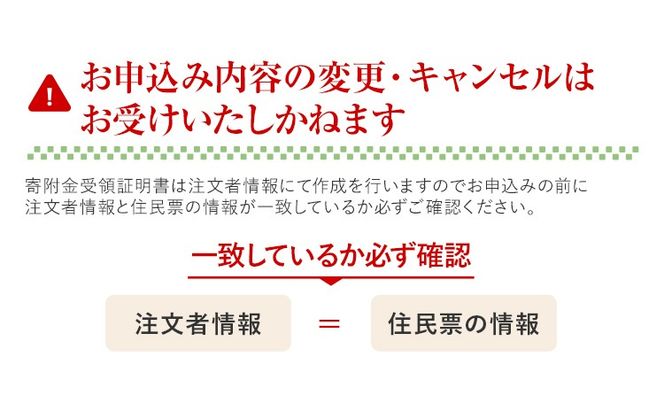 !

お申込み内容の変更・キャンセルはお受けいたしかねます

寄附金受領証明書は注文者情報にて作成を行いますのでお申込みの前に注文者情報と住民票の情報が一致しているか必ずご確認ください。

一致しているか必ず確認

注文者情報 = 住民票の情報